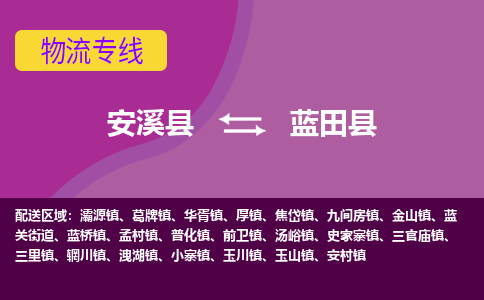 物流专线

安溪县 蓝田县

配送区域：灞源镇、葛牌镇、华胥镇、厚镇、焦岱镇、九间房镇、金山镇、蓝关街道、蓝桥镇、孟村镇、普化镇、前卫镇、汤峪镇、史家寨镇、三官庙镇、三里镇、辋川镇、洩湖镇、小寨镇、玉川镇、玉山镇、安村镇